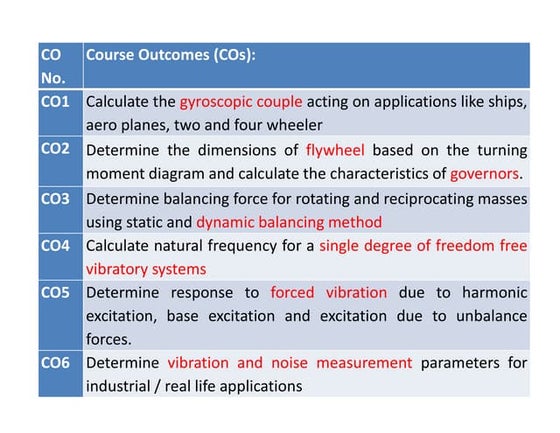 | CO No. | Course Outcomes (COs): |
|---|---|
| CO1 | Calculate the gyroscopic couple acting on applications like ships, aero planes, two and four wheeler |
| CO2 | Determine the dimensions of flywheel based on the turning moment diagram and calculate the characteristics of governors. |
| CO3 | Determine balancing force for rotating and reciprocating masses using static and dynamic balancing method |
| CO4 | Calculate natural frequency for a single degree of freedom free vibratory systems |
| CO5 | Determine response to forced vibration due to harmonic excitation, base excitation and excitation due to unbalance forces. |
| CO6 | Determine vibration and noise measurement parameters for industrial / real life applications |